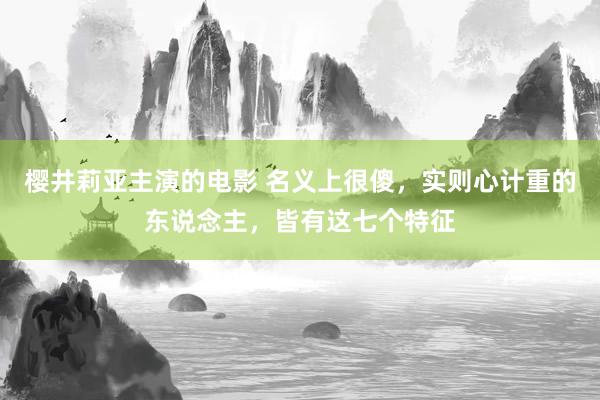 樱井莉亚主演的电影 名义上很傻，实则心计重的东说念主，皆有这七个特征